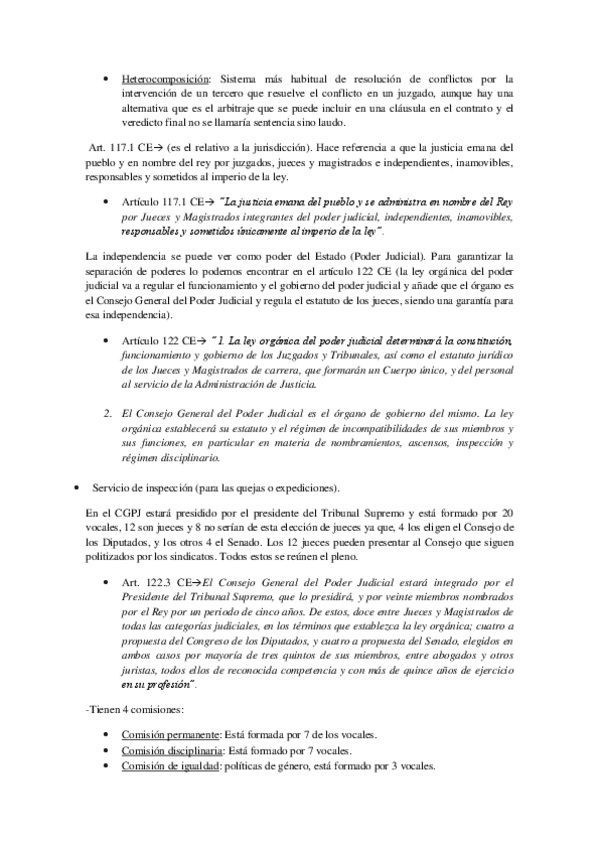 • Heterocomposición: Sistema más habitual de resolución de conflictos por la intervención de un tercero que resuelve el conflicto en un juzgado, aunque hay una alternativa que es el arbitraje que se puede incluir en una cláusula en el contrato y el veredicto final no se llamaría sentencia sino laudo.

Art. 117.1 CE→ (es el relativo a la jurisdicción). Hace referencia a que la justicia emana del pueblo y en nombre del rey por juzgados, jueces y magistrados e independientes, inamovibles, responsables y sometidos al imperio de la ley.

• Artículo 117.1 CE→ "La justicia emana del pueblo y se administra en nombre del Rey por Jueces y Magistrados integrantes del poder judicial, independientes, inamovibles, responsables y sometidos únicamente al imperio de la ley".

La independencia se puede ver como poder del Estado (Poder Judicial). Para garantizar la separación de poderes lo podemos encontrar en el artículo 122 CE (la ley orgánica del poder judicial va a regular el funcionamiento y el gobierno del poder judicial y añade que el órgano es el Consejo General del Poder Judicial y regula el estatuto de los jueces, siendo una garantía para esa independencia).

• Artículo 122 CE→ "1. La ley orgánica del poder judicial determinará la constitución, funcionamiento y gobierno de los Juzgados y Tribunales, así como el estatuto jurídico de los Jueces y Magistrados de carrera, que formarán un Cuerpo único, y del personal al servicio de la Administración de Justicia.

2. El Consejo General del Poder Judicial es el órgano de gobierno del mismo. La ley orgánica establecerá su estatuto y el régimen de incompatibilidades de sus miembros y sus funciones, en particular en materia de nombramientos, ascensos, inspección y régimen disciplinario.

• Servicio de inspección (para las quejas o expediciones).

En el CGPJ estará presidido por el presidente del Tribunal Supremo y está formado por 20 vocales, 12 son jueces y 8 no serían de esta elección de jueces ya que, 4 los eligen el Consejo de los Diputados, y los otros 4 el Senado. Los 12 jueces pueden presentar al Consejo que siguen politizados por los sindicatos. Todos estos se reúnen el pleno.

• Art. 122.3 CE→El Consejo General del Poder Judicial estará integrado por el Presidente del Tribunal Supremo, que lo presidirá, y por veinte miembros nombrados por el Rey por un periodo de cinco años. De estos, doce entre Jueces y Magistrados de todas las categorías judiciales, en los términos que establezca la ley orgánica; cuatro a propuesta del Congreso de los Diputados, y cuatro a propuesta del Senado, elegidos en ambos casos por mayoría de tres quintos de sus miembros, entre abogados y otros juristas, todos ellos de reconocida competencia y con más de quince años de ejercicio en su profesión".

-Tienen 4 comisiones:

• Comisión permanente: Está formada por 7 de los vocales.
• Comisión disciplinaria: Está formado por 7 vocales.
• Comisión de igualdad: políticas de género, está formado por 3 vocales.